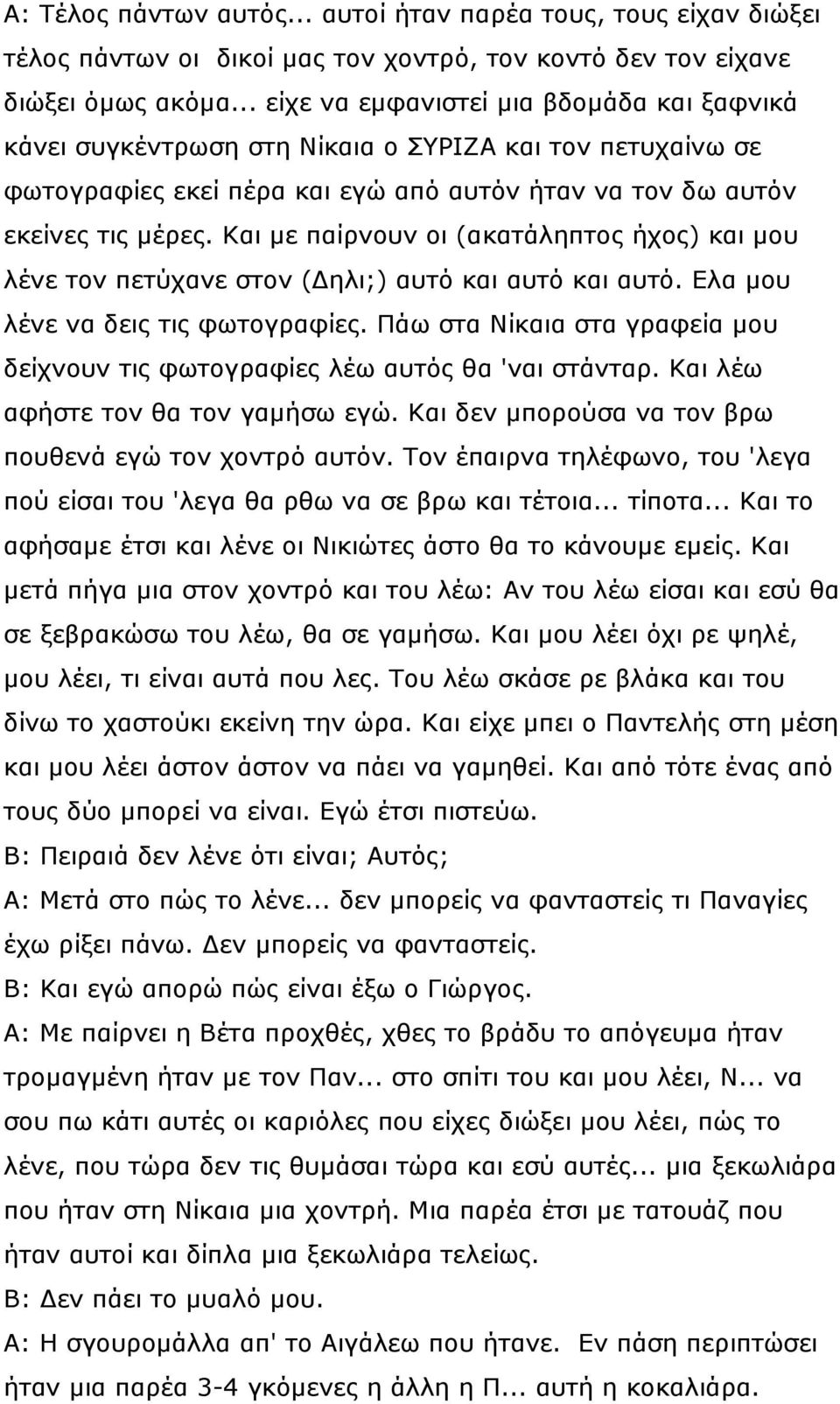 Α: Τέλος πάντων αυτός... αυτοί ήταν παρέα τους, τους είχαν διώξει τέλος πάντων οι δικοί μας τον χοντρό, τον κοντό δεν τον είχανε διώξει όμως ακόμα... είχε να εμφανιστεί μια βδομάδα και ξαφνικά κάνει συγκέντρωση στη Νίκαια ο ΣΥΡΙΖΑ και τον πετυχαίνω σε φωτογραφίες εκεί πέρα και εγώ από αυτόν ήταν να τον δω αυτόν εκείνες τις μέρες. Και με παίρνουν οι (ακατάληπτος ήχος) και μου λένε τον πετύχανε στον (Δηλι;) αυτό και αυτό και αυτό. Ελα μου λένε να δεις τις φωτογραφίες. Πάω στα Νίκαια στα γραφεία μου δείχνουν τις φωτογραφίες λέω αυτός θα 'ναι στάνταρ. Και λέω αφήστε τον θα τον γαμήσω εγώ. Και δεν μπορούσα να τον βρω πουθενά εγώ τον χοντρό αυτόν. Τον έπαιρνα τηλέφωνο, του 'λεγα πού είσαι του 'λεγα θα ρθω να σε βρω και τέτοια... τίποτα... Και το αφήσαμε έτσι και λένε οι Νικιώτες άστο θα το κάνουμε εμείς. Και μετά πήγα μια στον χοντρό και του λέω: Αν του λέω είσαι και εσύ θα σε ξεβρακώσω του λέω, θα σε γαμήσω. Και μου λέει όχι ρε ψηλέ, μου λέει, τι είναι αυτά που λες. Του λέω σκάσε ρε βλάκα και του δίνω το χαστούκι εκείνη την ώρα. Και είχε μπει ο Παντελής στη μέση και μου λέει άστον άστον να πάει να γαμηθεί. Και από τότε ένας από τους δύο μπορεί να είναι. Εγώ έτσι πιστεύω.
Β: Πειραιά δεν λένε ότι είναι; Αυτός;
Α: Μετά στο πώς το λένε... δεν μπορείς να φανταστείς τι Παναγίες έχω ρίξει πάνω. Δεν μπορείς να φανταστείς.
Β: Και εγώ απορώ πώς είναι έξω ο Γιώργος.
Α: Με παίρνει η Βέτα προχθές, χθες το βράδυ το απόγευμα ήταν τρομαγμένη ήταν με τον Παν... στο σπίτι του και μου λέει, Ν... να σου πω κάτι αυτές οι καριόλες που είχες διώξει μου λέει, πώς το λένε, που τώρα δεν τις θυμάσαι τώρα και εσύ αυτές... μια ξεκωλιάρα που ήταν στη Νίκαια μια χοντρή. Μια παρέα έτσι με τατουάζ που ήταν αυτοί και δίπλα μια ξεκωλιάρα τελείως.
Β: Δεν πάει το μυαλό μου.
Α: Η σγουρομάλλα απ' το Αιγάλεω που ήτανε. Εν πάση περιπτώσει ήταν μια παρέα 3-4 γκόμενες η άλλη η Π... αυτή η κοκαλιάρα.